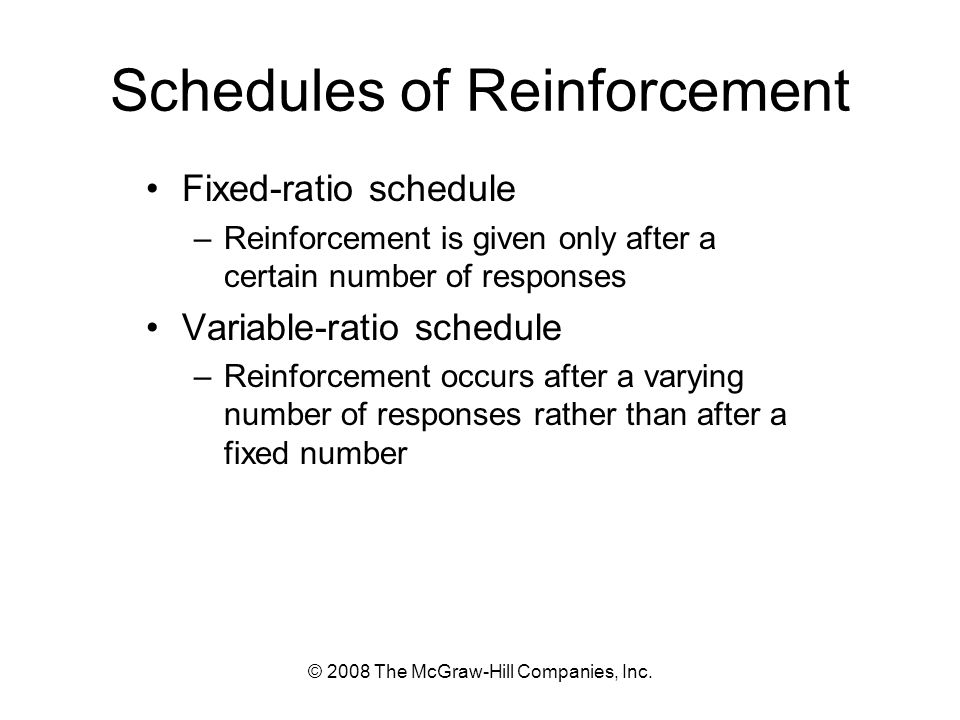 Schedules of Reinforcement

• Fixed-ratio schedule
– Reinforcement is given only after a certain number of responses

• Variable-ratio schedule
– Reinforcement occurs after a varying number of responses rather than after a fixed number

© 2008 The McGraw-Hill Companies, Inc.